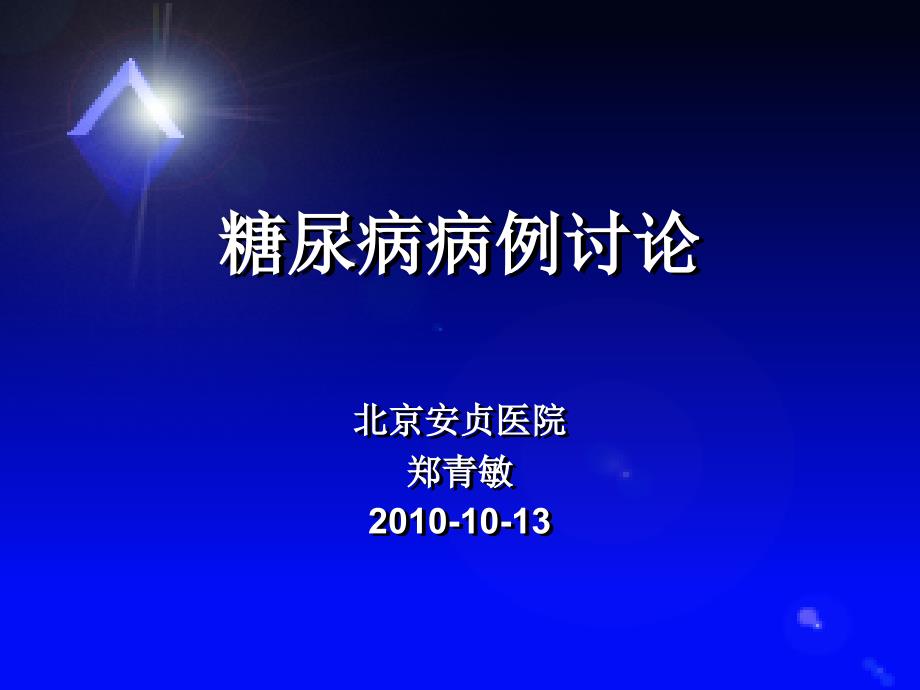 糖尿病病例讨论

北京安贞医院
郑青敏
2010-10-13